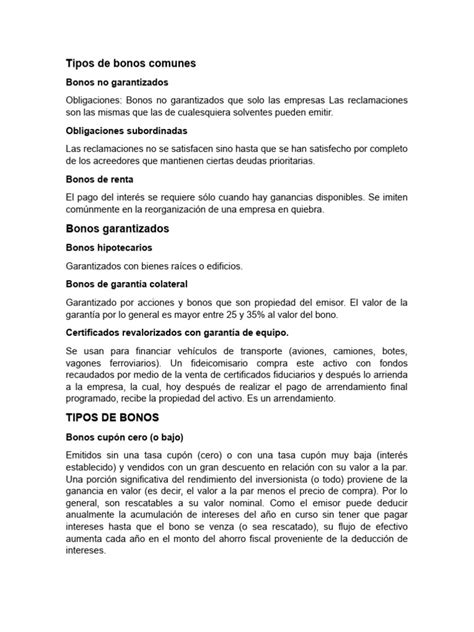 Tipos de bonos comunes

Bonos no garantizados

Obligaciones: Bonos no garantizados que solo las empresas Las reclamaciones son las mismas que las de cualesquiera solventes pueden emitir.

Obligaciones subordinadas

Las reclamaciones no se satisfacen sino hasta que se han satisfecho por completo de los acreedores que mantienen ciertas deudas prioritarias.

Bonos de renta

El pago del interés se requiere sólo cuando hay ganancias disponibles. Se imiten comúnmente en la reorganización de una empresa en quiebra.

Bonos garantizados

Bonos hipotecarios

Garantizados con bienes raíces o edificios.

Bonos de garantía colateral

Garantizado por acciones y bonos que son propiedad del emisor. El valor de la garantía por lo general es mayor entre 25 y 35% al valor del bono.

Certificados revalorizados con garantía de equipo.

Se usan para financiar vehículos de transporte (aviones, camiones, botes, vagones ferroviarios). Un fideicomisario compra este activo con fondos recaudados por medio de la venta de certificados fiduciarios y después lo arrienda a la empresa, la cual, hoy después de realizar el pago de arrendamiento final programado, recibe la propiedad del activo. Es un arrendamiento.

TIPOS DE BONOS

Bonos cupón cero (o bajo)

Emitidos sin una tasa cupón (cero) o con una tasa cupón muy baja (interés establecido) y vendidos con un gran descuento en relación con su valor a la par. Una porción significativa del rendimiento del inversionista (o todo) proviene de la ganancia en valor (es decir, el valor a la par menos el precio de compra). Por lo general, son rescatables a su valor nominal. Como el emisor puede deducir anualmente la acumulación de intereses del año en curso sin tener que pagar intereses hasta que el bono se venza (o sea rescatado), su flujo de efectivo aumenta cada año en el monto del ahorro fiscal proveniente de la deducción de intereses.